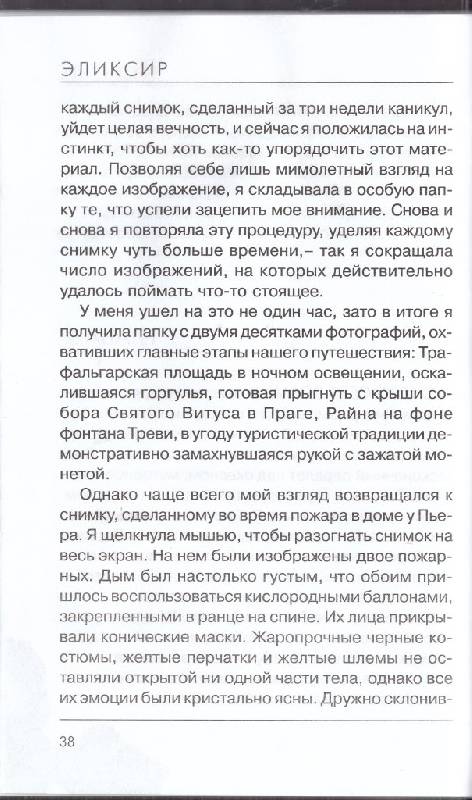 ЭЛИКСИР

каждый снимок, сделанный за три недели каникул, уйдет целая вечность, и сейчас я положилась на инстинкт, чтобы хоть как-то упорядочить этот материал. Позволяя себе лишь мимолетный взгляд на каждое изображение, я складывала в особую папку те, что успели зацепить мое внимание. Снова и снова я повторяла эту процедуру, уделяя каждому снимку чуть больше времени,– так я сокращала число изображений, на которых действительно удалось поймать что-то стоящее.

У меня ушел на это не один час, зато в итоге я получила папку с двумя десятками фотографий, охвативших главные этапы нашего путешествия: Трафальгарская площадь в ночном освещении, оскалившаяся горгулья, готовая прыгнуть с крыши собора Святого Витуса в Праге, Райна на фоне фонтана Треви, в угоду туристической традиции демонстративно замахнувшаяся рукой с зажатой монетой.

Однако чаще всего мой взгляд возвращался к снимку, сделанному во время пожара в доме у Пьера. Я щелкнула мышью, чтобы разогнать снимок на весь экран. На нем были изображены двое пожарных. Дым был настолько густым, что обоим пришлось воспользоваться кислородными баллонами, закрепленными в ранце на спине. Их лица прикрывали конические маски. Жаропрочные черные костюмы, желтые перчатки и желтые шлемы не оставляли открытой ни одной части тела, однако все их эмоции были кристально ясны. Дружно склонив-

38